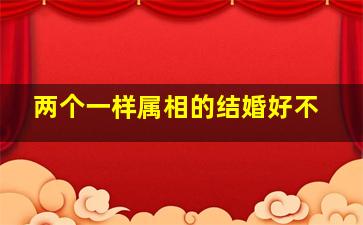 两个一样属相的结婚好不